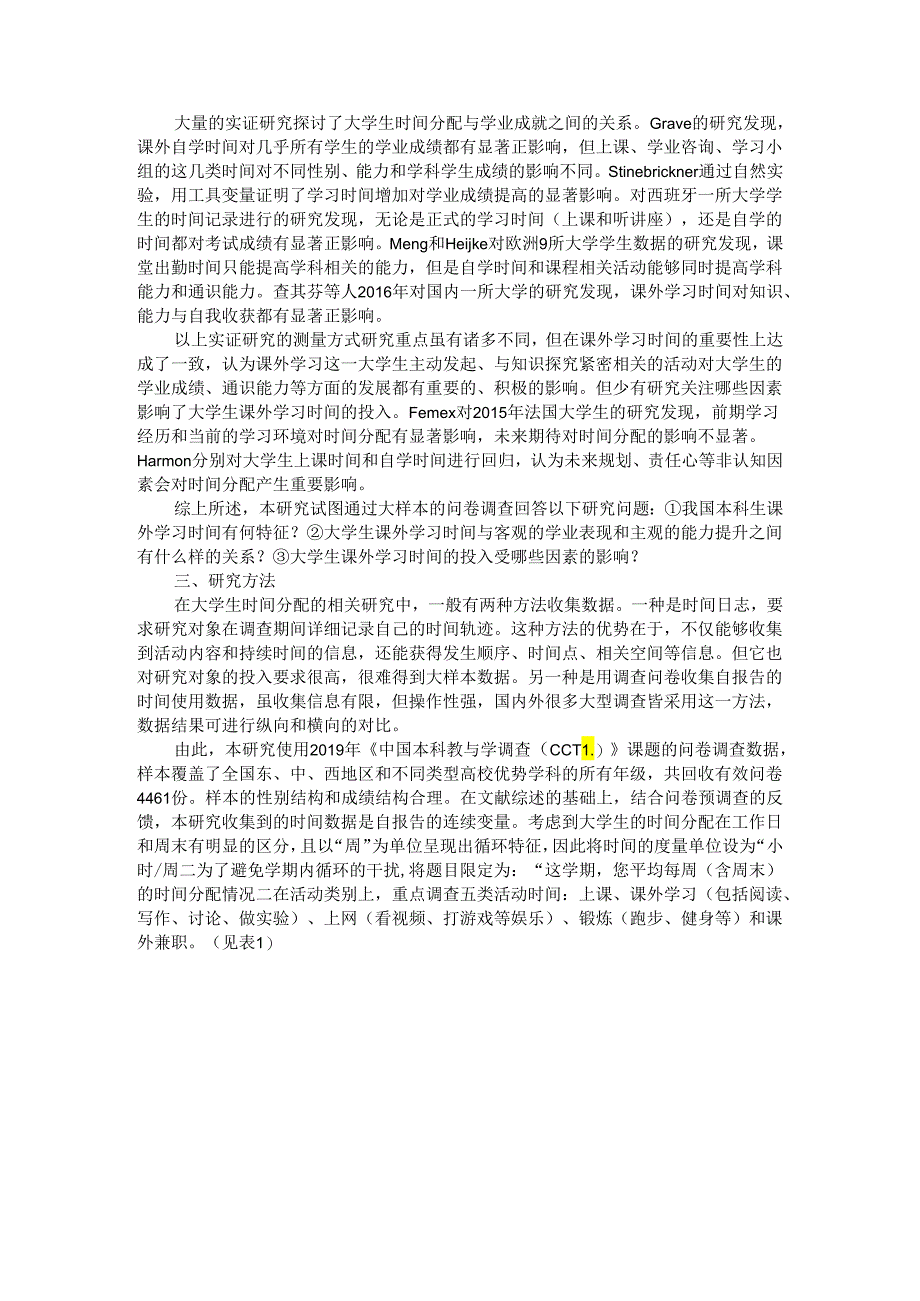 大量的实证研究探讨了大学生时间分配与学业成就之间的关系。Grave的研究发现，课外自学时间对几乎所有学生的学业成绩都有显著正影响，但上课、学业咨询、学习小组的这几类时间对不同性别、能力和学科学生成绩的影响不同。Stinebrickner通过自然实验，用工具变量证明了学习时间增加对学业成绩提高的显著影响。对西班牙一所大学学生的时间记录进行的研究发现，无论是正式的学习时间（上课和听讲座），还是自学的时间都对考试成绩有显著正影响。Meng和Heijke对欧洲9所大学学生数据的研究发现，课堂出勤时间只能提高学科相关的能力，但是自学时间和课程相关活动能够同时提高学科能力和通识能力。查其芬等人2016年对国内一所大学的研究发现，课外学习时间对知识、能力与自我收获都有显著正影响。

以上实证研究的测量方式研究重点虽有诸多不同，但在课外学习时间的重要性上达成了一致，认为课外学习这一大学生主动发起、与知识探究紧密相关的活动对大学生的学业成绩、通识能力等方面的发展都有重要的、积极的影响。但少有研究关注哪些因素影响了大学生课外学习时间的投入。Femex对2015年法国大学生的研究发现，前期学习经历和当前的学习环境对时间分配有显著影响，未来期待对时间分配的影响不显著。Harmon分别对大学生上课时间和自学时间进行回归，认为未来规划、责任心等非认知因素会对时间分配产生重要影响。

综上所述，本研究试图通过大样本的问卷调查回答以下研究问题：①我国本科生课外学习时间有何特征？②大学生课外学习时间与客观的学业表现和主观的能力提升之间有什么样的关系？③大学生课外学习时间的投入受哪些因素的影响？

三、研究方法

在大学生时间分配的相关研究中，一般有两种方法收集数据。一种是时间日志，要求研究对象在调查期间详细记录自己的时间轨迹。这种方法的优势在于，不仅能够收集到活动内容和持续时间的信息，还能获得发生顺序、时间点、相关空间等信息。但它也对研究对象的投入要求很高，很难得到大样本数据。另一种是用调查问卷收集自报告的时间使用数据，虽收集信息有限，但操作性强，国内外很多大型调查皆采用这一方法，数据结果可进行纵向和横向的对比。

由此，本研究使用2019年《中国本科教与学调查（CCT1.）》课题的问卷调查数据，样本覆盖了全国东、中、西地区和不同类型高校优势学科的所有年级，共回收有效问卷4461份。样本的性别结构和成绩结构合理。在文献综述的基础上，结合问卷预调查的反馈，本研究收集到的时间数据是自报告的连续变量。考虑到大学生的时间分配在工作日和周末有明显的区分，且以“周”为单位呈现出循环特征，因此将时间的度量单位设为“小时/周二为了避免学期内循环的干扰,将题目限定为：“这学期，您平均每周（含周末）的时间分配情况二在活动类别上，重点调查五类活动时间：上课、课外学习（包括阅读、写作、讨论、做实验）、上网（看视频、打游戏等娱乐）、锻炼（跑步、健身等）和课外兼职。（见表1）